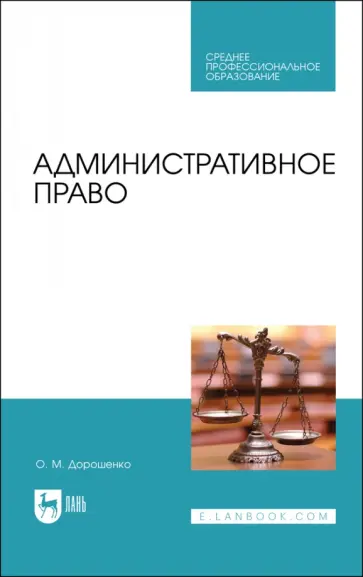 СРЕДНЕЕ ПРОФЕССИОНАЛЬНОЕ ОБРАЗОВАНИЕ

АДМИНИСТРАТИВНОЕ ПРАВО

О. М. Дорошенко

ЛАНЬ

E.LANBOOK.COM